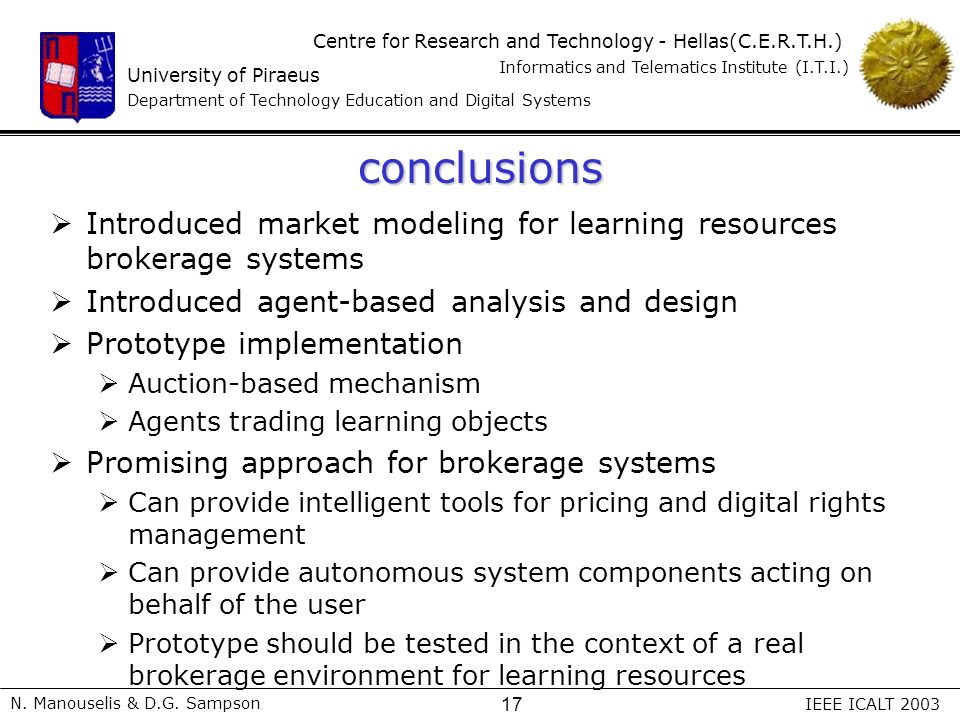 Centre for Research and Technology - Hellas(C.E.R.T.H.)
Informatics and Telematics Institute (I.T.I.)

University of Piraeus
Department of Technology Education and Digital Systems

conclusions

➢ Introduced market modeling for learning resources brokerage systems
➢ Introduced agent-based analysis and design
➢ Prototype implementation
➢ Auction-based mechanism
➢ Agents trading learning objects
➢ Promising approach for brokerage systems
➢ Can provide intelligent tools for pricing and digital rights management
➢ Can provide autonomous system components acting on behalf of the user
➢ Prototype should be tested in the context of a real brokerage environment for learning resources

N. Manouselis & D.G. Sampson
17
IEEE ICALT 2003